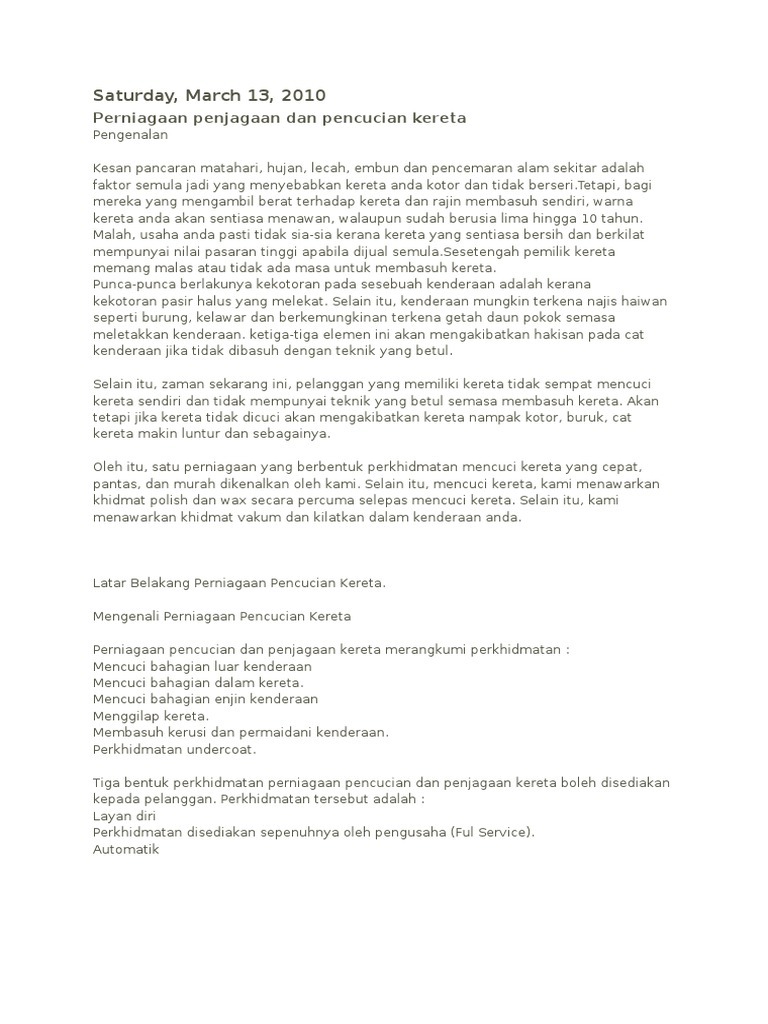 Saturday, March 13, 2010

Perniagaan penjagaan dan pencucian kereta

Pengenalan

Kesan pancaran matahari, hujan, lecah, embun dan pencemaran alam sekitar adalah faktor semula jadi yang menyebabkan kereta anda kotor dan tidak berseri.Tetapi, bagi mereka yang mengambil berat terhadap kereta dan rajin membasuh sendiri, warna kereta anda akan sentiasa menawan, walaupun sudah berusia lima hingga 10 tahun. Malah, usaha anda pasti tidak sia-sia kerana kereta yang sentiasa bersih dan berkilat mempunyai nilai pasaran tinggi apabila dijual semula.Sesetengah pemilik kereta memang malas atau tidak ada masa untuk membasuh kereta.
Punca-punca berlakunya kekotoran pada sesebuah kenderaan adalah kerana kekotoran pasir halus yang melekat. Selain itu, kenderaan mungkin terkena najis haiwan seperti burung, kelawar dan berkemungkinan terkena getah daun pokok semasa meletakkan kenderaan. ketiga-tiga elemen ini akan mengakibatkan hakisan pada cat kenderaan jika tidak dibasuh dengan teknik yang betul.

Selain itu, zaman sekarang ini, pelanggan yang memiliki kereta tidak sempat mencuci kereta sendiri dan tidak mempunyai teknik yang betul semasa membasuh kereta. Akan tetapi jika kereta tidak dicuci akan mengakibatkan kereta nampak kotor, buruk, cat kereta makin luntur dan sebagainya.

Oleh itu, satu perniagaan yang berbentuk perkhidmatan mencuci kereta yang cepat, pantas, dan murah dikenalkan oleh kami. Selain itu, mencuci kereta, kami menawarkan khidmat polish dan wax secara percuma selepas mencuci kereta. Selain itu, kami menawarkan khidmat vakum dan kilatkan dalam kenderaan anda.

Latar Belakang Perniagaan Pencucian Kereta.

Mengenali Perniagaan Pencucian Kereta

Perniagaan pencucian dan penjagaan kereta merangkumi perkhidmatan :
Mencuci bahagian luar kenderaan
Mencuci bahagian dalam kereta.
Mencuci bahagian enjin kenderaan
Menggilap kereta.
Membasuh kerusi dan permaidani kenderaan.
Perkhidmatan undercoat.

Tiga bentuk perkhidmatan perniagaan pencucian dan penjagaan kereta boleh disediakan kepada pelanggan. Perkhidmatan tersebut adalah :
Layan diri
Perkhidmatan disediakan sepenuhnya oleh pengusaha (Ful Service).
Automatik